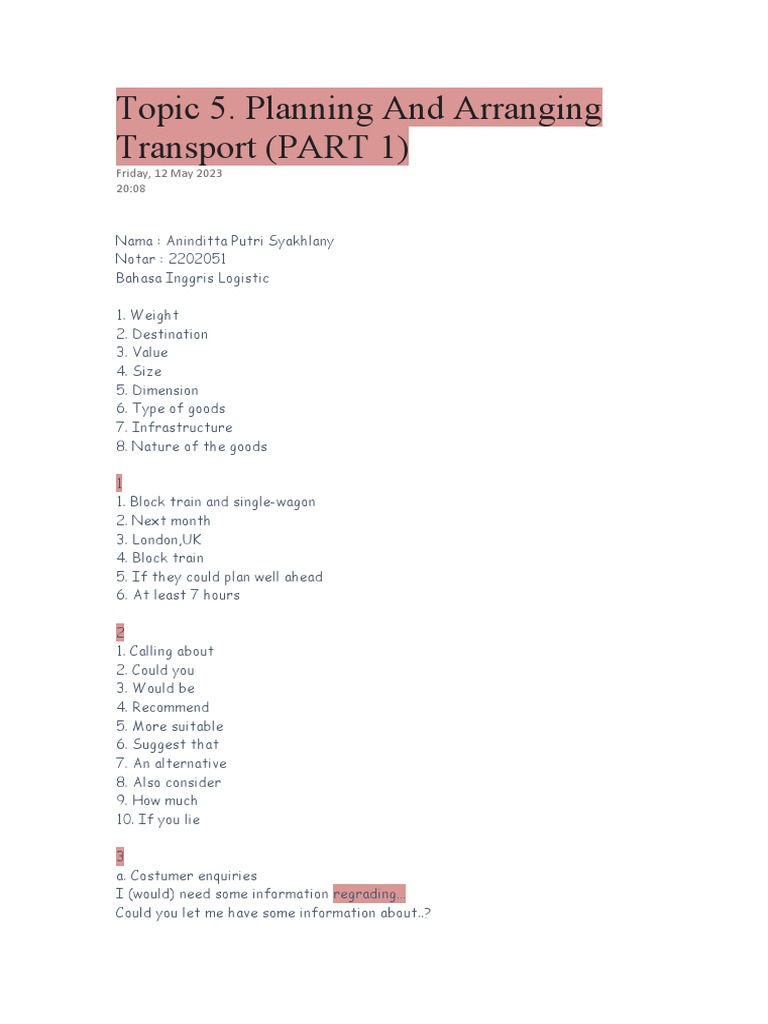 Topic 5. Planning And Arranging Transport (PART 1)
Friday, 12 May 2023
20:08

Nama : Aninditta Putri Syakhlany
Notar : 2202051
Bahasa Inggris Logistic

1. Weight
2. Destination
3. Value
4. Size
5. Dimension
6. Type of goods
7. Infrastructure
8. Nature of the goods

1
1. Block train and single-wagon
2. Next month
3. London,UK
4. Block train
5. If they could plan well ahead
6. At least 7 hours

2
1. Calling about
2. Could you
3. Would be
4. Recommend
5. More suitable
6. Suggest that
7. An alternative
8. Also consider
9. How much
10. If you lie

3
a. Costumer enquiries
I (would) need some information regrading...
Could you let me have some information about..?